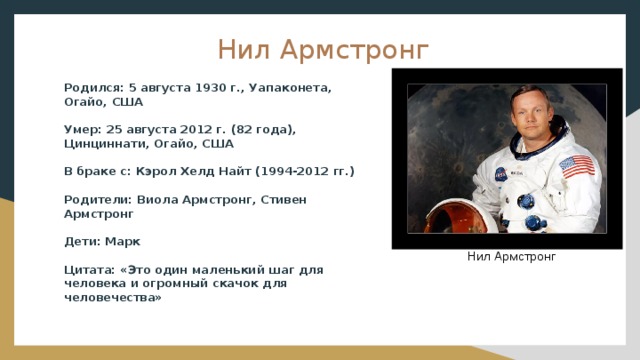 Нил Армстронг

Родился: 5 августа 1930 г., Уапаконета, Огайо, США

Умер: 25 августа 2012 г. (82 года), Цинциннати, Огайо, США

В браке с: Кэрол Хелд Найт (1994-2012 гг.)

Родители: Виола Армстронг, Стивен Армстронг

Дети: Марк

Цитата: «Это один маленький шаг для человека и огромный скачок для человечества»

Нил Армстронг